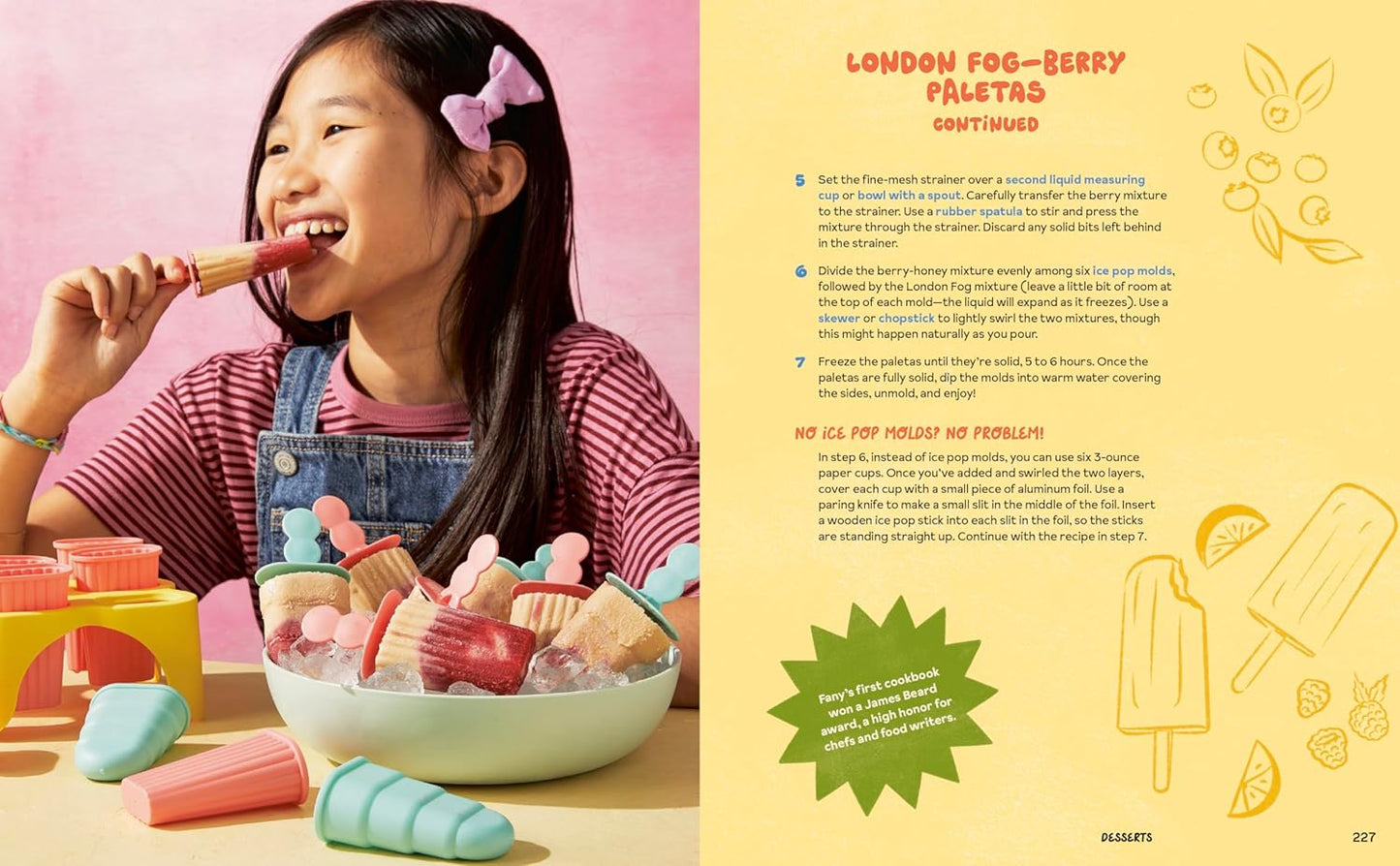 LONDON FOG–BERRY PALETAS
CONTINUED

5 Set the fine-mesh strainer over a second liquid measuring cup or bowl with a spout. Carefully transfer the berry mixture to the strainer. Use a rubber spatula to stir and press the mixture through the strainer. Discard any solid bits left behind in the strainer.

6 Divide the berry-honey mixture evenly among six ice pop molds, followed by the London Fog mixture (leave a little bit of room at the top of each mold—the liquid will expand as it freezes). Use a skewer or chopstick to lightly swirl the two mixtures, though this might happen naturally as you pour.

7 Freeze the paletas until they're solid, 5 to 6 hours. Once the paletas are fully solid, dip the molds into warm water covering the sides, unmold, and enjoy!

NO ICE POP MOLDS? NO PROBLEM!

In step 6, instead of ice pop molds, you can use six 3-ounce paper cups. Once you've added and swirled the two layers, cover each cup with a small piece of aluminum foil. Use a paring knife to make a small slit in the middle of the foil. Insert a wooden ice pop stick into each slit in the foil, so the sticks are standing straight up. Continue with the recipe in step 7.

Fany's first cookbook won a James Beard award, a high honor for chefs and food writers.

DESSERTS 227